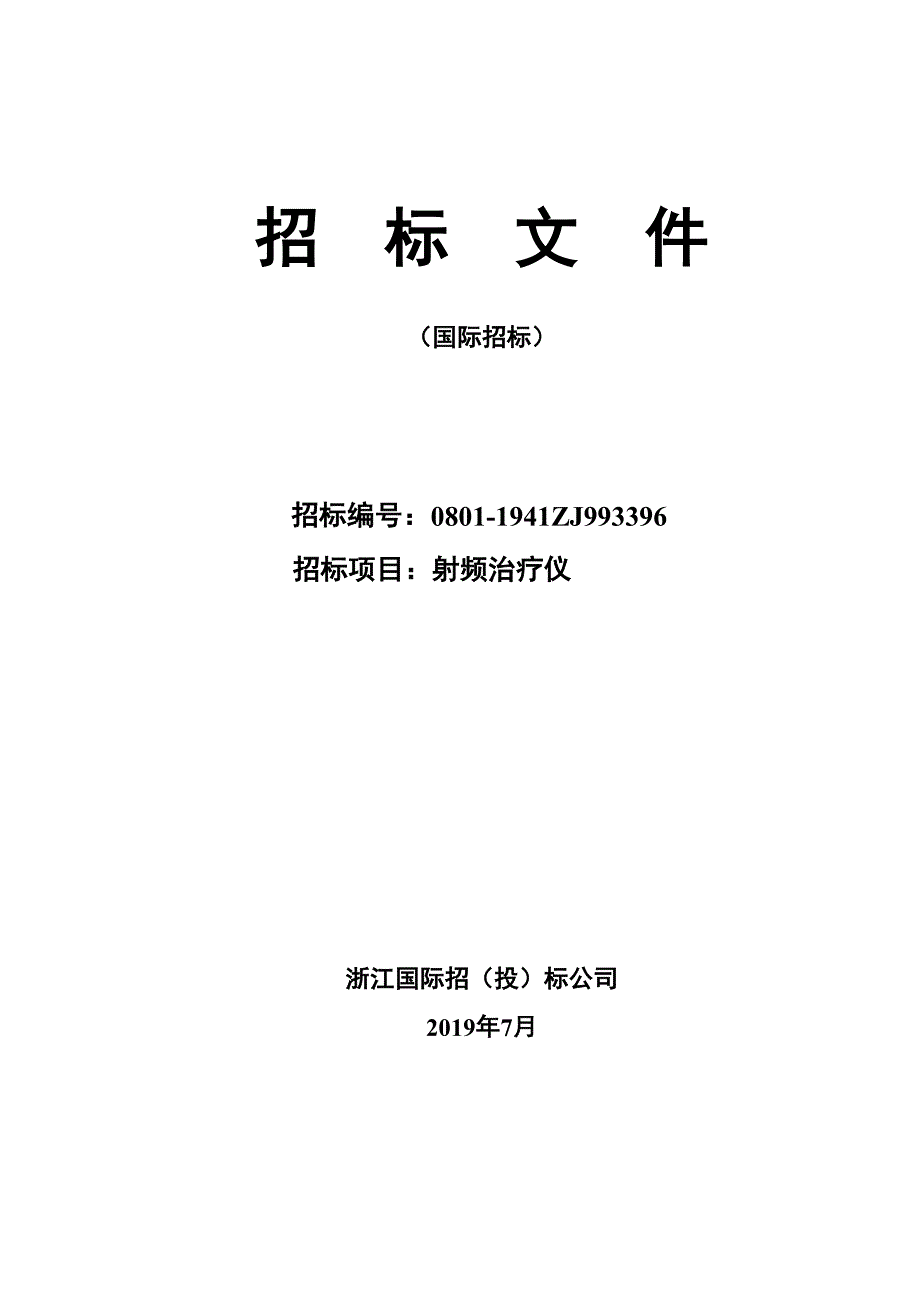 招 标 文 件

（国际招标）

招标编号：0801-1941ZJ993396

招标项目：射频治疗仪

浙江国际招（投）标公司

2019年7月